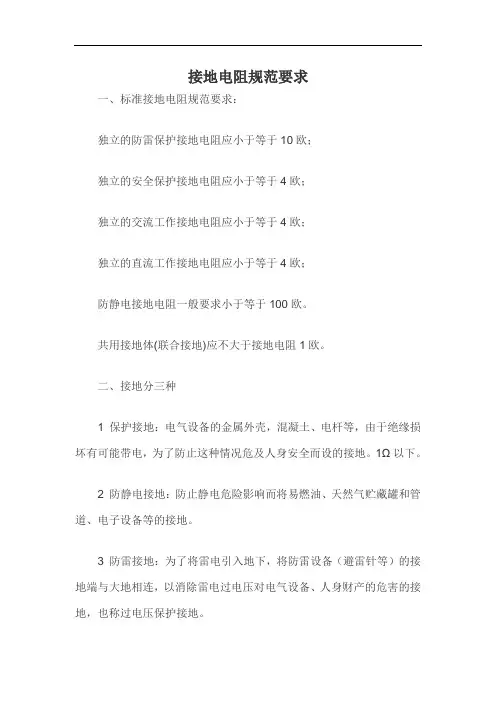 接地电阻规范要求

一、标准接地电阻规范要求：

独立的防雷保护接地电阻应小于等于 10 欧；

独立的安全保护接地电阻应小于等于 4 欧；

独立的交流工作接地电阻应小于等于 4 欧；

独立的直流工作接地电阻应小于等于 4 欧；

防静电接地电阻一般要求小于等于 100 欧。

共用接地体(联合接地)应不大于接地电阻 1 欧。

二、接地分三种

1 保护接地：电气设备的金属外壳，混凝土、电杆等，由于绝缘损坏有可能带电，为了防止这种情况危及人身安全而设的接地。1Ω 以下。

2 防静电接地：防止静电危险影响而将易燃油、天然气贮藏罐和管道、电子设备等的接地。

3 防雷接地：为了将雷电引入地下，将防雷设备（避雷针等）的接地端与大地相连，以消除雷电过电压对电气设备、人身财产的危害的接地，也称过电压保护接地。